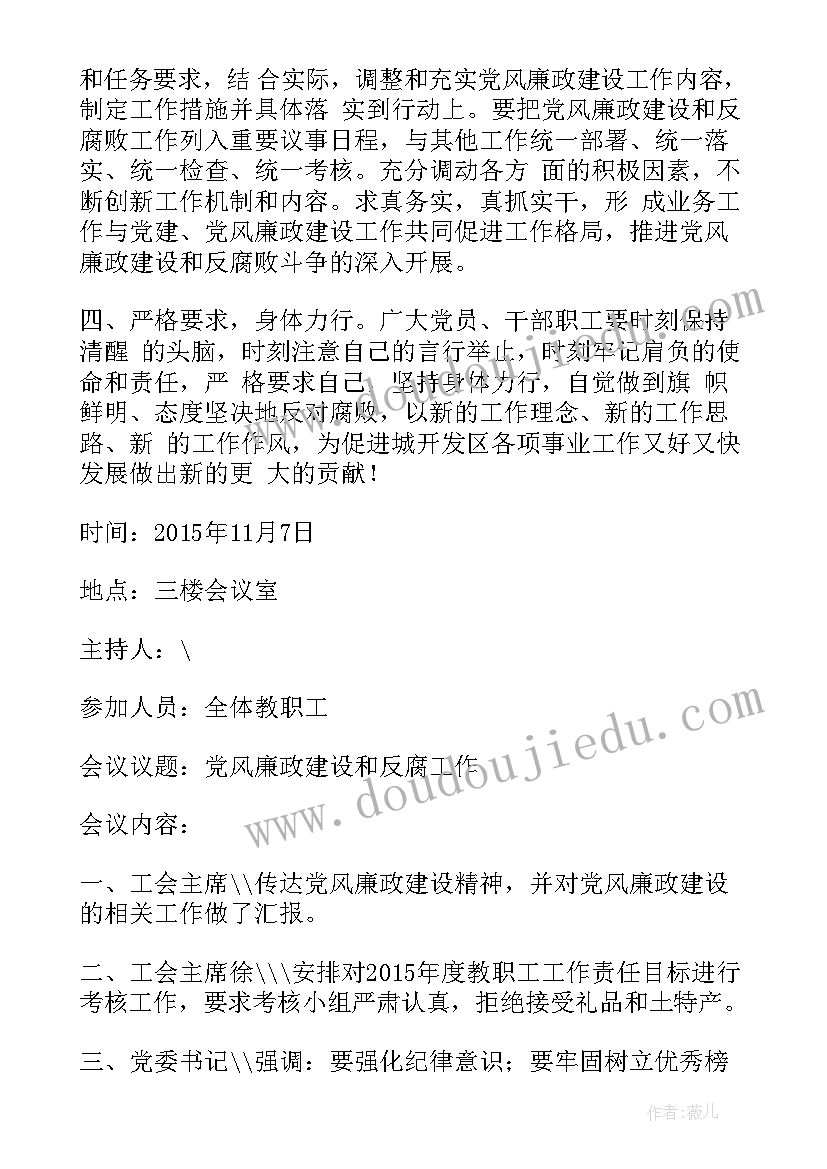 和任务要求，结 合实际，调整和充实党风廉政建设工作内容，制定工作措施并具体落 实到行动上。要把党风廉政建设和反腐败工作列入重要议事日程，与其他工作统一部署、统一落实、统一检查、统一考核。充分调动各方 面的积极因素，不断创新工作机制和内容。求真务实，真抓实干，形 成业务工作与党建、党风廉政建设工作共同促进工作格局，推进党风廉政建设和反腐败斗争的深入开展。

四、严格要求，身体力行。广大党员、干部职工要时刻保持清醒 的头脑，时刻注意自己的言行举止，时刻牢记肩负的使命和责任，严 格要求自己，坚持身体力行，自觉做到旗 帜鲜明、态度坚决地反对腐败，以新的工作理念、新的工作思路、新 的工作作风，为促进城开发区各项事业工作又好又快发展做出新的更 大的贡献！

时间：2015年11月7日

地点：三楼会议室

主持人：\

参加人员：全体教职工

会议议题：党风廉政建设和反腐工作

会议内容：

一、工会主席\\传达党风廉政建设精神，并对党风廉政建设的相关工作做了汇报。

二、工会主席徐\\\安排对2015年度教职工工作责任目标进行考核工作，要求考核小组严肃认真，拒绝接受礼品和土特产。

三、党委书记\\强调：要强化纪律意识；要牢固树立优秀榜

www.doudoujiedu.com

作者：薇儿